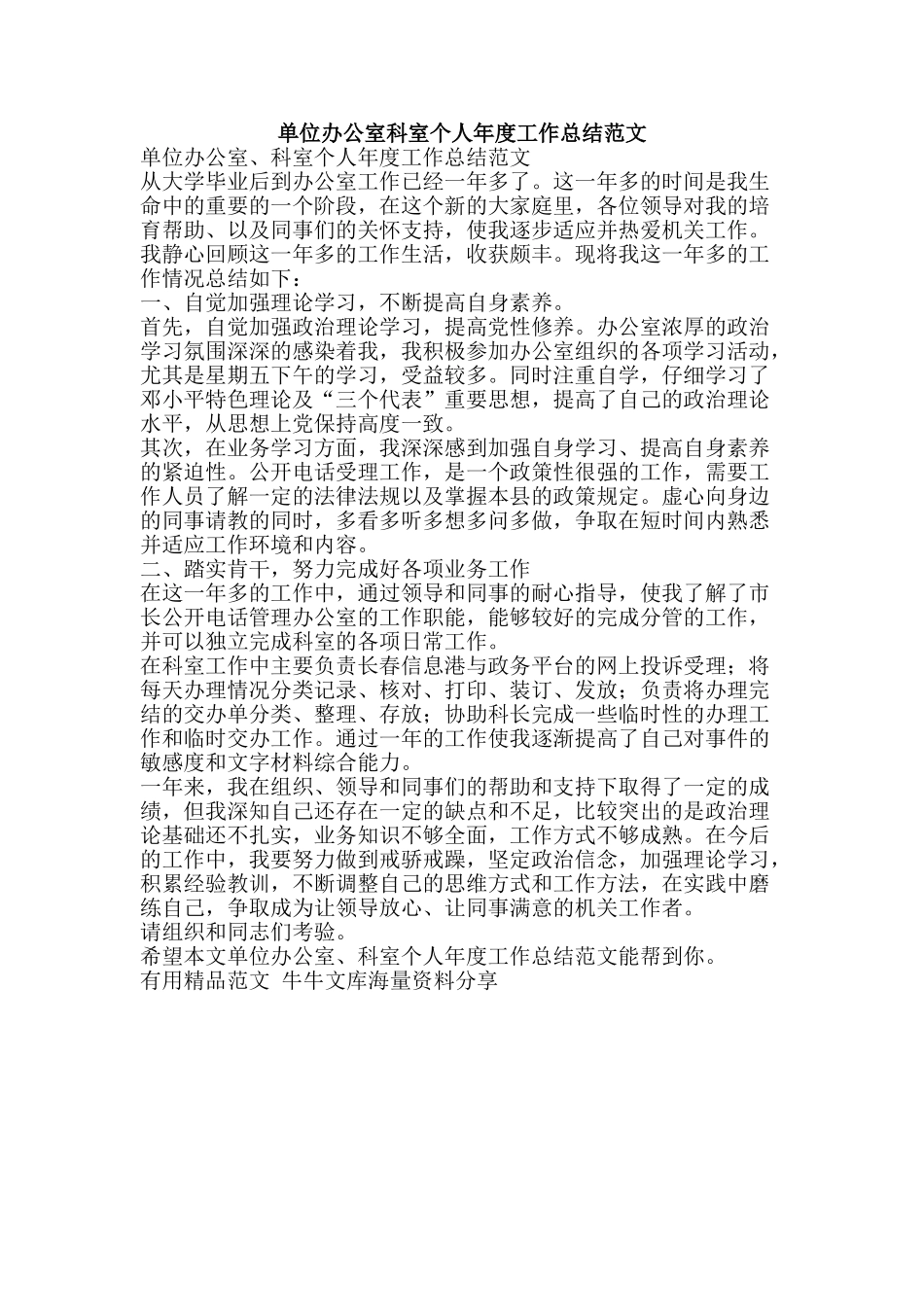 单位办公室科室个人年度工作总结范文

单位办公室、科室个人年度工作总结范文

从大学毕业后到办公室工作已经一年多了。这一年多的时间是我生命中的重要的一个阶段，在这个新的大家庭里，各位领导对我的培育帮助、以及同事们的关怀支持，使我逐步适应并热爱机关工作。我静心回顾这一年多的工作生活，收获颇丰。现将我这一年多的工作情况总结如下：

一、自觉加强理论学习，不断提高自身素养。

首先，自觉加强政治理论学习，提高党性修养。办公室浓厚的政治学习氛围深深的感染着我，我积极参加办公室组织的各项学习活动，尤其是星期五下午的学习，受益较多。同时注重自学，仔细学习了邓小平特色理论及“三个代表”重要思想，提高了自己的政治理论水平，从思想上党保持高度一致。

其次，在业务学习方面，我深深感到加强自身学习、提高自身素养的紧迫性。公开电话受理工作，是一个政策性很强的工作，需要工作人员了解一定的法律法规以及掌握本县的政策规定。虚心向身边的同事请教的同时，多看多听多想多问多做，争取在短时间内熟悉并适应工作环境和内容。

二、踏实肯干，努力完成好各项业务工作

在这一年多的工作中，通过领导和同事的耐心指导，使我了解了市长公开电话管理办公室的工作职能，能够较好的完成分管的工作，并可以独立完成科室的各项日常工作。

在科室工作中主要负责长春信息港与政务平台的网上投诉受理；将每天办理情况分类记录、核对、打印、装订、发放；负责将办理完结的交办单分类、整理、存放；协助科长完成一些临时性的办理工作和临时交办工作。通过一年的工作使我逐渐提高了自己对事件的敏感度和文字材料综合能力。

一年来，我在组织、领导和同事们的帮助和支持下取得了一定的成绩，但我深知自己还存在一定的缺点和不足，比较突出的是政治理论基础还不扎实，业务知识不够全面，工作方式不够成熟。在今后的工作中，我要努力做到戒骄戒躁，坚定政治信念，加强理论学习，积累经验教训，不断调整自己的思维方式和工作方法，在实践中磨练自己，争取成为让领导放心、让同事满意的机关工作者。

请组织和同志们考验。

希望本文单位办公室、科室个人年度工作总结范文能帮到你。

有用精品范文 牛牛文库海量资料分享